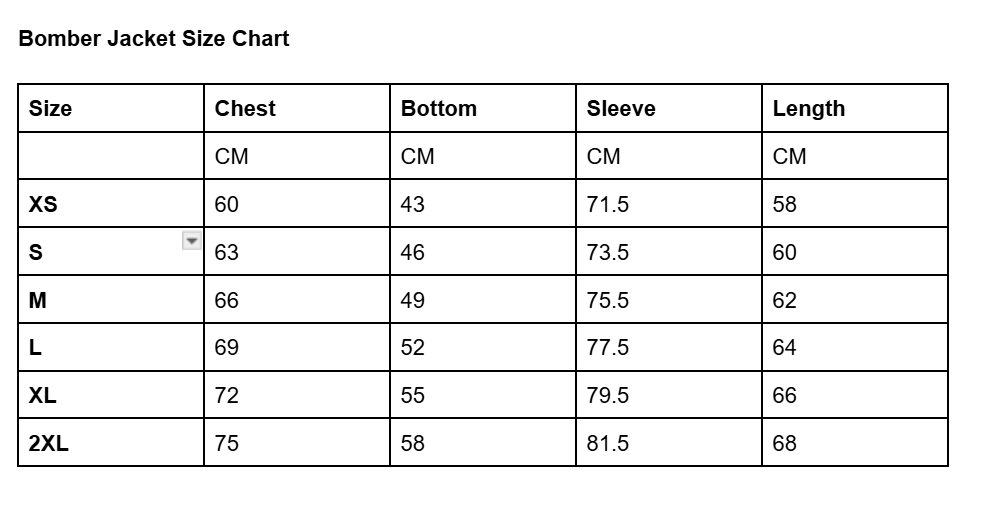 Bomber Jacket Size Chart

| Size | Chest | Bottom | Sleeve | Length |
|---|---|---|---|---|
| | CM | CM | CM | CM |
| XS | 60 | 43 | 71.5 | 58 |
| S | 63 | 46 | 73.5 | 60 |
| M | 66 | 49 | 75.5 | 62 |
| L | 69 | 52 | 77.5 | 64 |
| XL | 72 | 55 | 79.5 | 66 |
| 2XL | 75 | 58 | 81.5 | 68 |